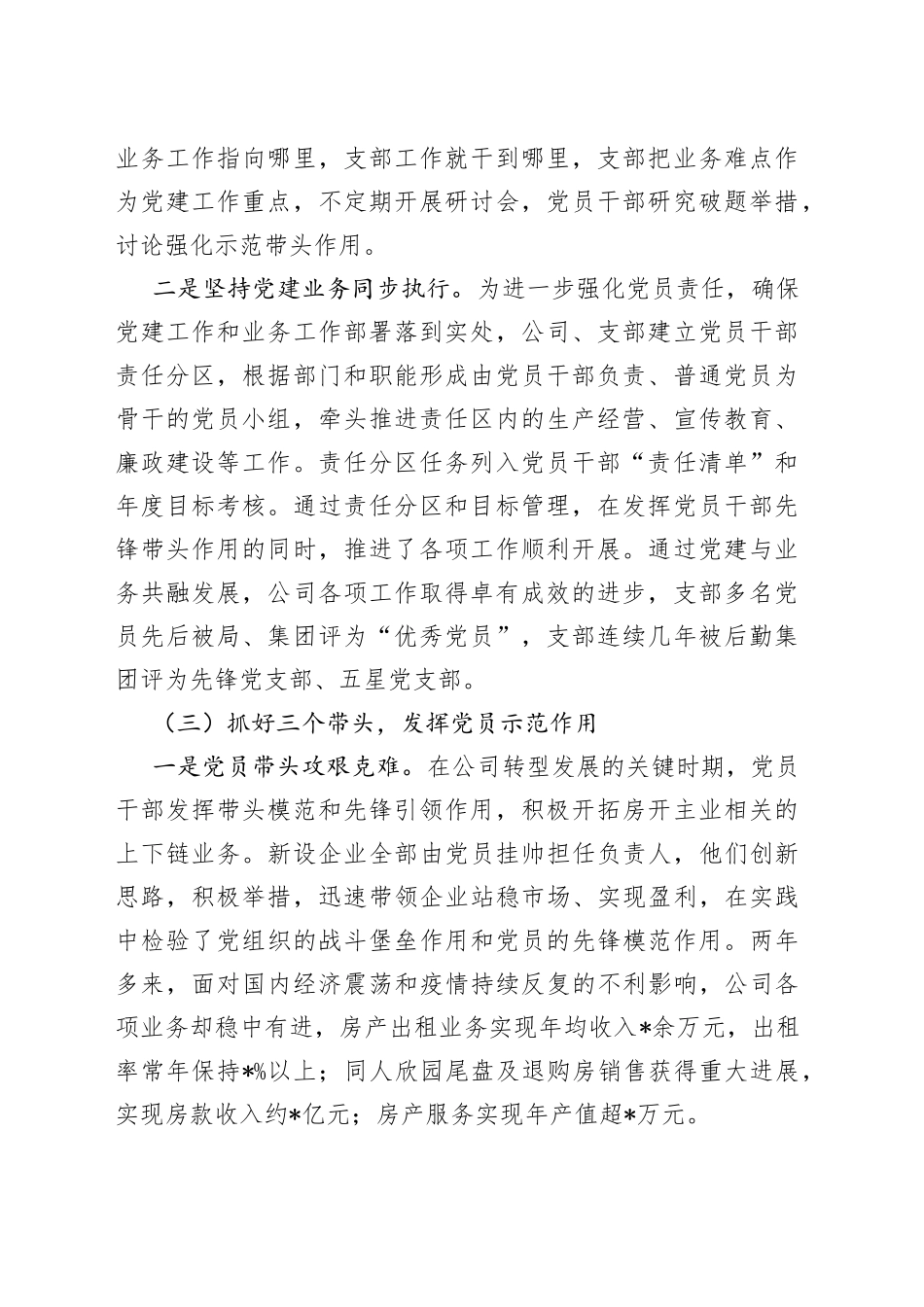 业务工作指向哪里，支部工作就干到哪里，支部把业务难点作为党建工作重点，不定期开展研讨会，党员干部研究破题举措，讨论强化示范带头作用。

二是坚持党建业务同步执行。为进一步强化党员责任，确保党建工作和业务工作部署落到实处，公司、支部建立党员干部责任分区，根据部门和职能形成由党员干部负责、普通党员为骨干的党员小组，牵头推进责任区内的生产经营、宣传教育、廉政建设等工作。责任分区任务列入党员干部“责任清单”和年度目标考核。通过责任分区和目标管理，在发挥党员干部先锋带头作用的同时，推进了各项工作顺利开展。通过党建与业务共融发展，公司各项工作取得卓有成效的进步，支部多名党员先后被局、集团评为“优秀党员”，支部连续几年被后勤集团评为先锋党支部、五星党支部。

（三）抓好三个带头，发挥党员示范作用

一是党员带头攻艰克难。在公司转型发展的关键时期，党员干部发挥带头模范和先锋引领作用，积极开拓房开主业相关的上下链业务。新设企业全部由党员挂帅担任负责人，他们创新思路，积极举措，迅速带领企业站稳市场、实现盈利，在实践中检验了党组织的战斗堡垒作用和党员的先锋模范作用。两年多来，面对国内经济震荡和疫情持续反复的不利影响，公司各项业务却稳中有进，房产出租业务实现年均收入*余万元，出租率常年保持*%以上；同人欣园尾盘及退购房销售获得重大进展，实现房款收入约*亿元；房产服务实现年产值超*万元。